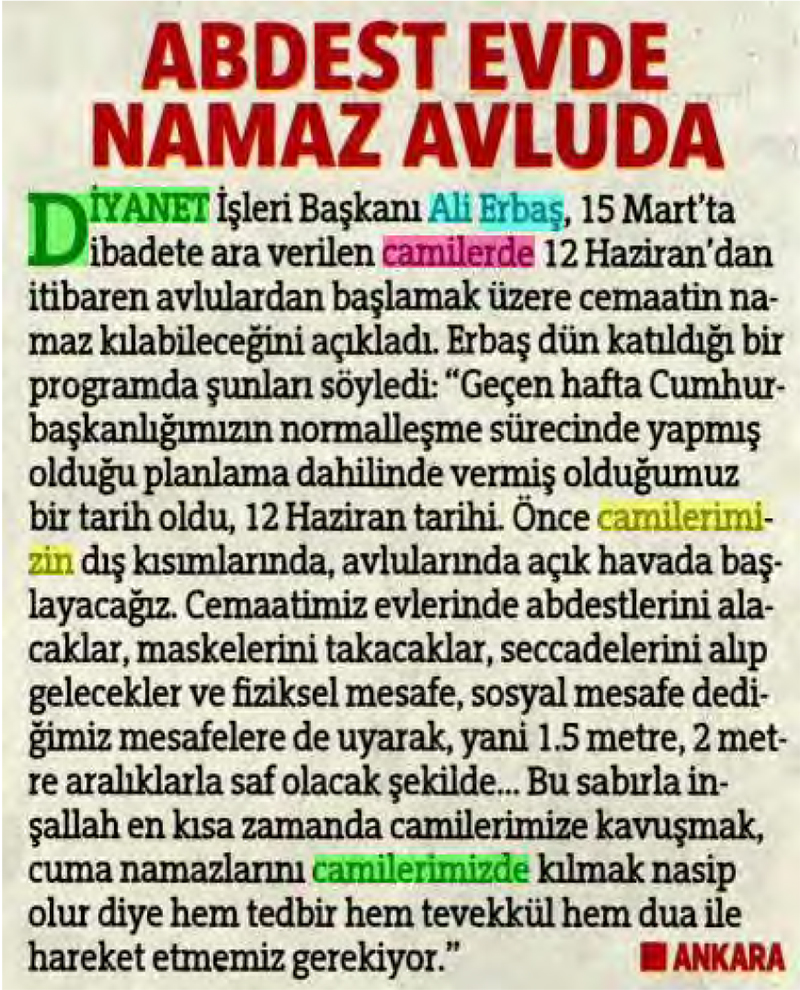 ABDEST EVDE NAMAZ AVLUDA

DİYANET İşleri Başkanı Ali Erbaş, 15 Mart'ta ibadete ara verilen camilerde 12 Haziran'dan itibaren avlulardan başlamak üzere cemaatin namaz kılabileceğini açıkladı. Erbaş dün katıldığı bir programda şunları söyledi: "Geçen hafta Cumhurbaşkanlığımızın normalleşme sürecinde yapmış olduğu planlama dahilinde vermiş olduğumuz bir tarih oldu, 12 Haziran tarihi. Önce camilerimizin dış kısımlarında, avlularında açık havada başlayacağız. Cemaatimiz evlerinde abdestlerini alacaklar, maskelerini takacaklar, seccadelerini alıp gelecekler ve fiziksel mesafe, sosyal mesafe dediğimiz mesafelere de uyarak, yani 1.5 metre, 2 metre aralıklarla saf olacak şekilde... Bu sabırla inşallah en kısa zamanda camilerimize kavuşmak, cuma namazlarını camilerimizde kılmak nasip olur diye hem tedbir hem tevekkül hem dua ile hareket etmemiz gerekiyor."

ANKARA